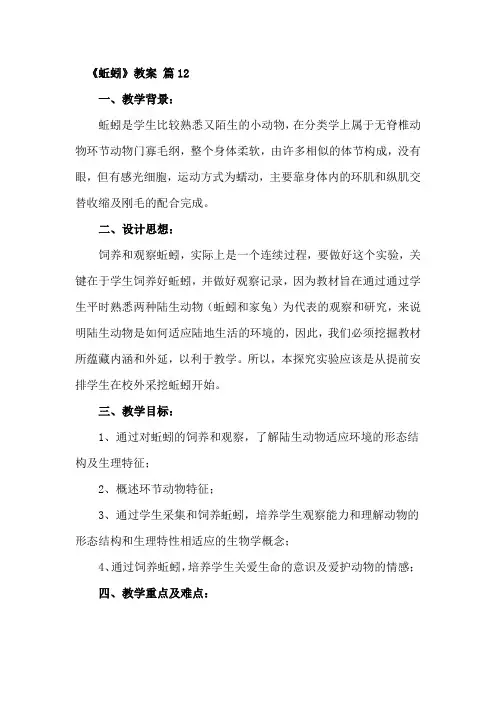 《蚯蚓》教案 篇12

一、教学背景：

蚯蚓是学生比较熟悉又陌生的小动物，在分类学上属于无脊椎动物环节动物门寡毛纲，整个身体柔软，由许多相似的体节构成，没有眼，但有感光细胞，运动方式为蠕动，主要靠身体内的环肌和纵肌交替收缩及刚毛的配合完成。

二、设计思想：

饲养和观察蚯蚓，实际上是一个连续过程，要做好这个实验，关键在于学生饲养好蚯蚓，并做好观察记录，因为教材旨在通过通过学生平时熟悉两种陆生动物（蚯蚓和家兔）为代表的观察和研究，来说明陆生动物是如何适应陆地生活的环境的，因此，我们必须挖掘教材所蕴藏内涵和外延，以利于教学。所以，本探究实验应该是从提前安排学生在校外采挖蚯蚓开始。

三、教学目标：

1、通过对蚯蚓的饲养和观察，了解陆生动物适应环境的形态结构及生理特征；

2、概述环节动物特征；

3、通过学生采集和饲养蚯蚓，培养学生观察能力和理解动物的形态结构和生理特性相适应的生物学概念；

4、通过饲养蚯蚓，培养学生关爱生命的意识及爱护动物的情感；

四、教学重点及难点：